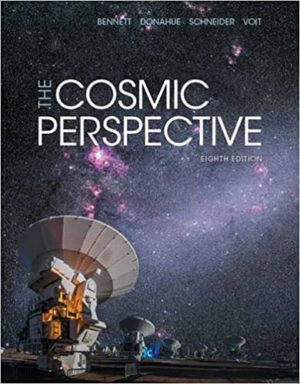 BENNETT DONAHUE SCHNEIDER VOIT

THE COSMIC PERSPECTIVE

EIGHTH EDITION